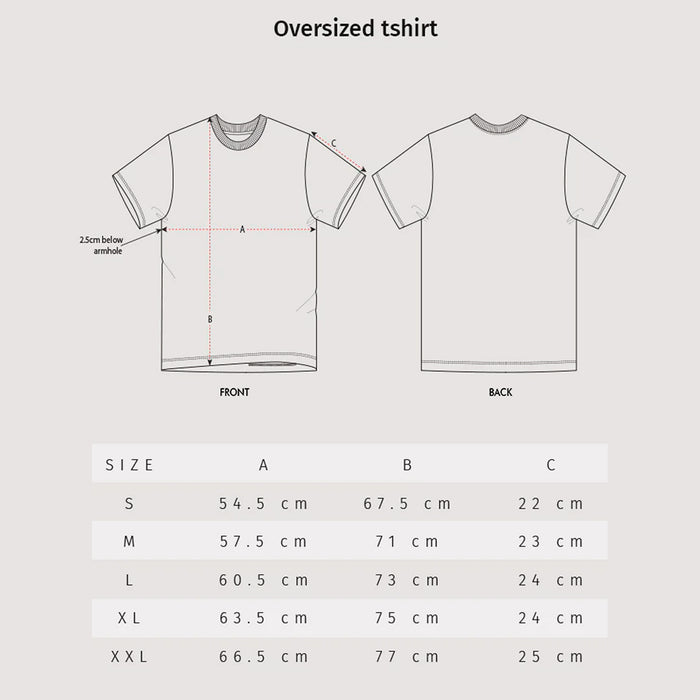 Oversized tshirt

C

2.5cm below armhole

A

B

FRONT

BACK

| SIZE | A | B | C |
|---|---|---|---|
| S | 54.5 cm | 67.5 cm | 22 cm |
| M | 57.5 cm | 71 cm | 23 cm |
| L | 60.5 cm | 73 cm | 24 cm |
| XL | 63.5 cm | 75 cm | 24 cm |
| XXL | 66.5 cm | 77 cm | 25 cm |